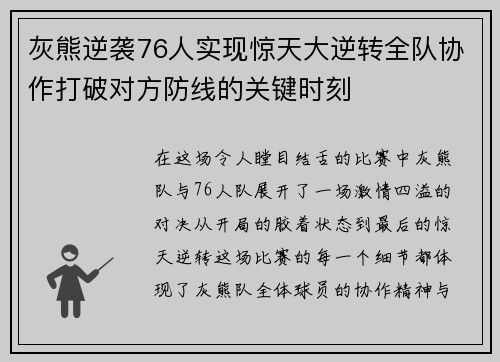 灰熊逆袭76人实现惊天大逆转全队协作打破对方防线的关键时刻

在这场令人瞠目结舌的比赛中灰熊队与76人队展开了一场激情四溢的对决从开局的胶着状态到最后的惊天逆转这场比赛的每一个细节都体现了灰熊队全体球员的协作精神与